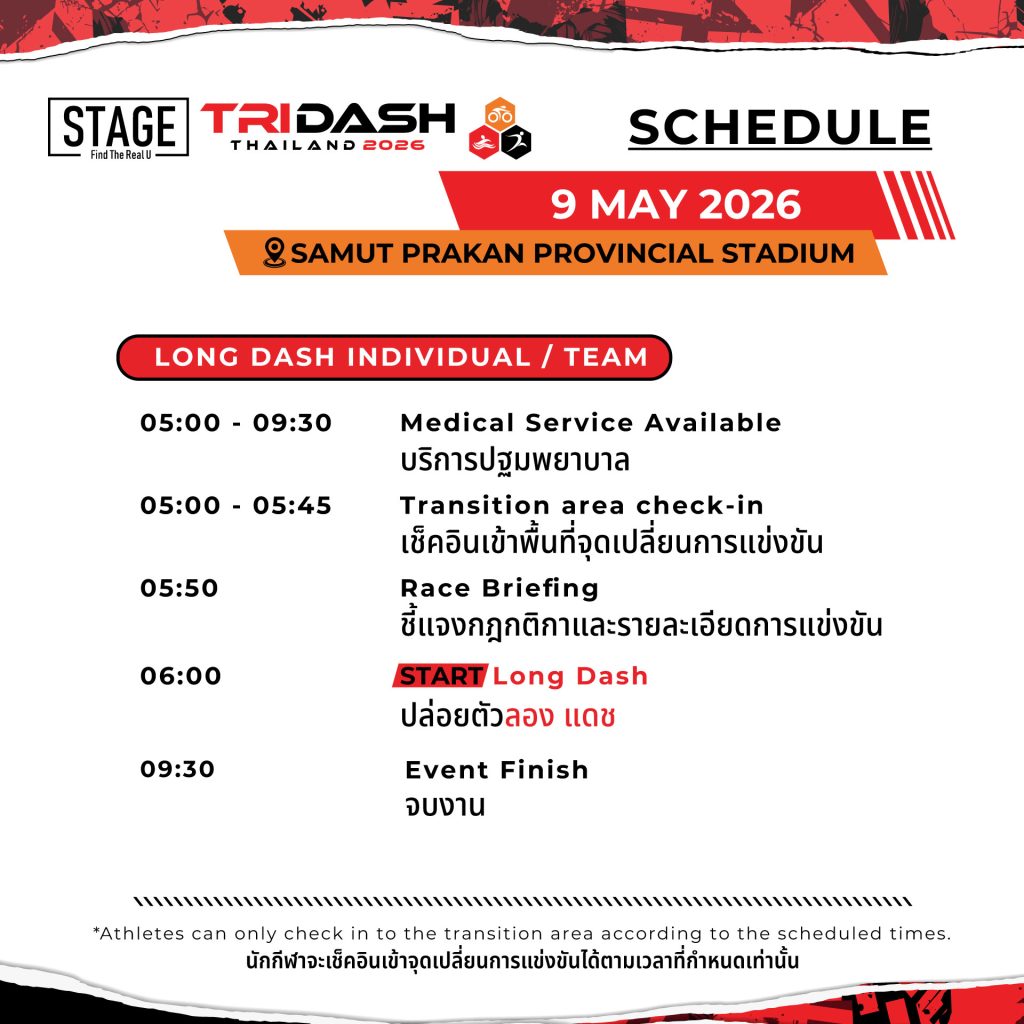 STAGE
Find The Real U

TRIDASH
THAILAND 2026

SCHEDULE

9 MAY 2026

SAMUT PRAKAN PROVINCIAL STADIUM

LONG DASH INDIVIDUAL / TEAM

05:00 - 09:30 Medical Service Available
บริการปฐมพยาบาล

05:00 - 05:45 Transition area check-in
เช็คอินเข้าพื้นที่จุดเปลี่ยนการแข่งขัน

05:50 Race Briefing
ชี้แจงกฎกติกาและรายละเอียดการแข่งขัน

06:00 START Long Dash
ปล่อยตัวลอง แดช

09:30 Event Finish
จบงาน

*Athletes can only check in to the transition area according to the scheduled times.
นักกีฬาจะเช็คอินเข้าจุดเปลี่ยนการแข่งขันได้ตามเวลาที่กำหนดเท่านั้น